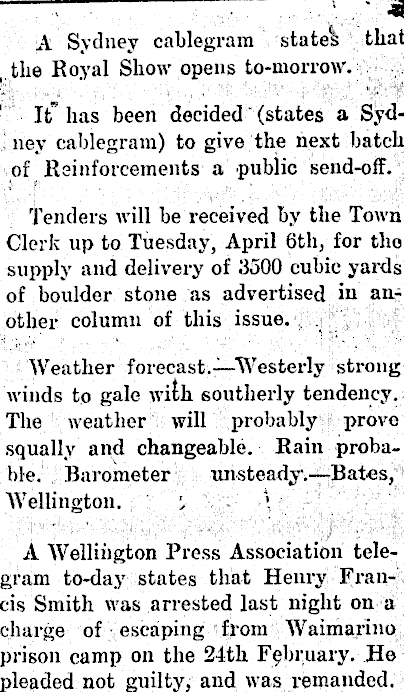 A Sydney cablegram states that the Royal Show opens to-morrow.

It has been decided (states a Sydney cablegram) to give the next batch of Reinforcements a public send-off.

Tenders will be received by the Town Clerk up to Tuesday, April 6th, for the supply and delivery of 3500 cubic yards of boulder stone as advertised in another column of this issue.

Weather forecast.—Westerly strong winds to gale with southerly tendency. The weather will probably prove squally and changeable. Rain probable. Barometer unsteady.—Bates, Wellington.

A Wellington Press Association telegram to-day states that Henry Francis Smith was arrested last night on a charge of escaping from Waimarino prison camp on the 24th February. He pleaded not guilty, and was remanded.